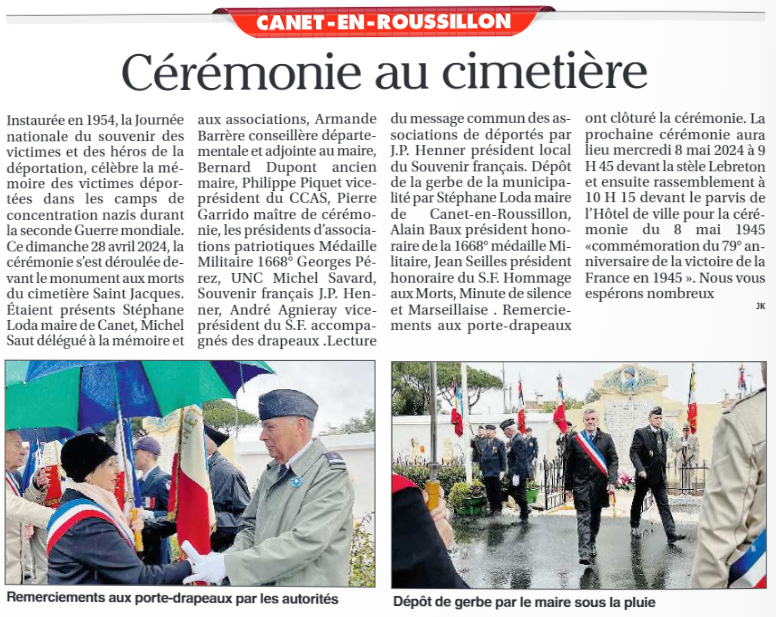 CANET-EN-ROUSSILLON

Cérémonie au cimetière

Instaurée en 1954, la Journée nationale du souvenir des victimes et des héros de la déportation, célèbre la mémoire des victimes déportées dans les camps de concentration nazis durant la seconde Guerre mondiale. Ce dimanche 28 avril 2024, la cérémonie s'est déroulée devant le monument aux morts du cimetière Saint Jacques. Étaient présents Stéphane Loda maire de Canet, Michel Saut délégué à la mémoire et aux associations, Armande Barrère conseillère départementale et adjointe au maire, Bernard Dupont ancien maire, Philippe Piquet vice-président du CCAS, Pierre Garrido maître de cérémonie, les présidents d'associations patriotiques Médaille Militaire 1668° Georges Pérez, UNC Michel Savard, Souvenir français J.P. Henner, André Agnieray vice-président du S.F. accompagnés des drapeaux .Lecture du message commun des associations de déportés par J.P. Henner président local du Souvenir français. Dépôt de la gerbe de la municipalité par Stéphane Loda maire de Canet-en-Roussillon, Alain Baux président honoraire de la 1668° médaille Militaire, Jean Seilles président honoraire du S.F. Hommage aux Morts, Minute de silence et Marseillaise . Remerciements aux porte-drapeaux ont clôturé la cérémonie. La prochaine cérémonie aura lieu mercredi 8 mai 2024 à 9 H 45 devant la stèle Lebreton et ensuite rassemblement à 10 H 15 devant le parvis de l'Hôtel de ville pour la cérémonie du 8 mai 1945 «commémoration du 79° anniversaire de la victoire de la France en 1945 ». Nous vous espérons nombreux

JK

Remerciements aux porte-drapeaux par les autorités

Dépôt de gerbe par le maire sous la pluie